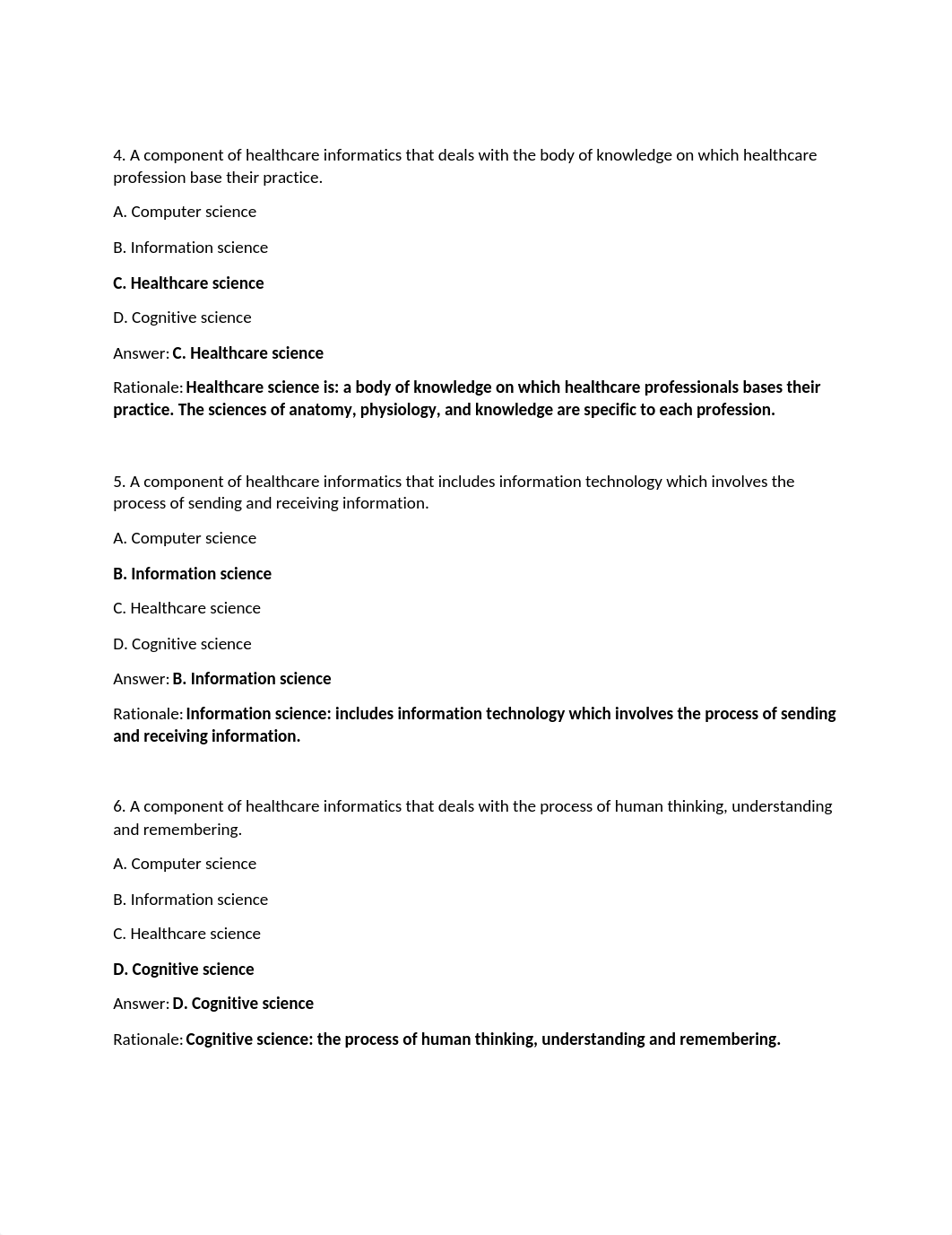 4. A component of healthcare informatics that deals with the body of knowledge on which healthcare profession base their practice.

A. Computer science

B. Information science

C. Healthcare science

D. Cognitive science

Answer: C. Healthcare science

Rationale: Healthcare science is: a body of knowledge on which healthcare professionals bases their practice. The sciences of anatomy, physiology, and knowledge are specific to each profession.

5. A component of healthcare informatics that includes information technology which involves the process of sending and receiving information.

A. Computer science

B. Information science

C. Healthcare science

D. Cognitive science

Answer: B. Information science

Rationale: Information science: includes information technology which involves the process of sending and receiving information.

6. A component of healthcare informatics that deals with the process of human thinking, understanding and remembering.

A. Computer science

B. Information science

C. Healthcare science

D. Cognitive science

Answer: D. Cognitive science

Rationale: Cognitive science: the process of human thinking, understanding and remembering.